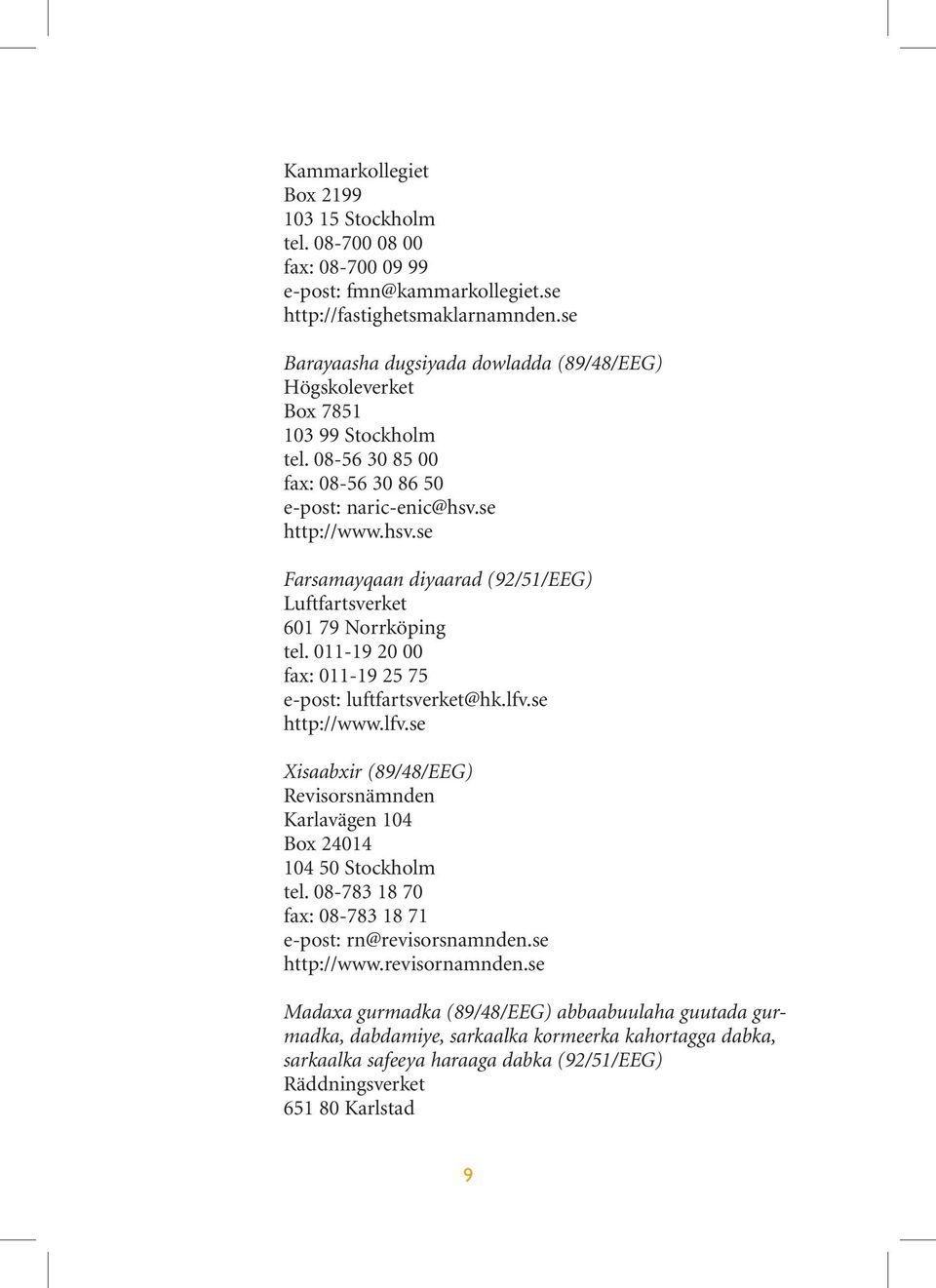 Kammarkollegiet
Box 2199
103 15 Stockholm
tel. 08-700 08 00
fax: 08-700 09 99
e-post: fmn@kammarkollegiet.se
http://fastighetsmaklarnamnden.se

Barayaasha dugsiyada dowladda (89/48/EEG)
Högskoleverket
Box 7851
103 99 Stockholm
tel. 08-56 30 85 00
fax: 08-56 30 86 50
e-post: naric-enic@hsv.se
http://www.hsv.se

Farsamayqaan diyaarad (92/51/EEG)
Luftfartsverket
601 79 Norrköping
tel. 011-19 20 00
fax: 011-19 25 75
e-post: luftfartsverket@hk.lfv.se
http://www.lfv.se

Xisaabxir (89/48/EEG)
Revisorsnämnden
Karlavägen 104
Box 24014
104 50 Stockholm
tel. 08-783 18 70
fax: 08-783 18 71
e-post: rn@revisorsnamnden.se
http://www.revisornamnden.se

Madaxa gurmadka (89/48/EEG) abbaabuulaha guutada gurmadka, dabdamiye, sarkaalka kormeerka kahortagga dabka, sarkaalka safeeya haraaga dabka (92/51/EEG)
Räddningsverket
651 80 Karlstad

9